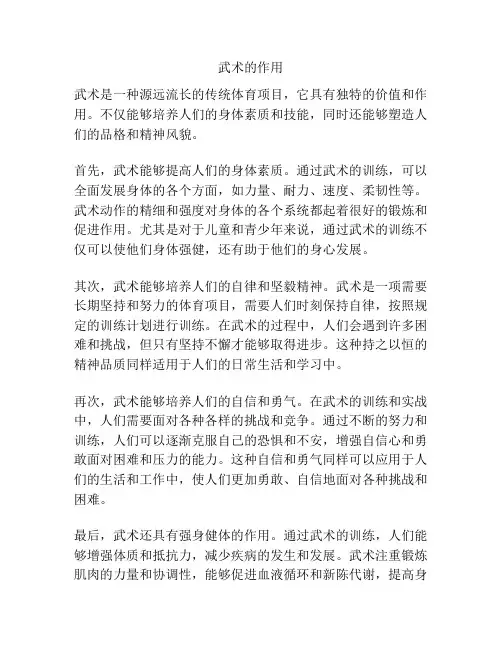 武术的作用

武术是一种源远流长的传统体育项目，它具有独特的价值和作用。不仅能够培养人们的身体素质和技能，同时还能够塑造人们的品格和精神风貌。

首先，武术能够提高人们的身体素质。通过武术的训练，可以全面发展身体的各个方面，如力量、耐力、速度、柔韧性等。武术动作的精细和强度对身体的各个系统都起着很好的锻炼和促进作用。尤其是对于儿童和青少年来说，通过武术的训练不仅可以使他们身体强健，还有助于他们的身心发展。

其次，武术能够培养人们的自律和坚毅精神。武术是一项需要长期坚持和努力的体育项目，需要人们时刻保持自律，按照规定的训练计划进行训练。在武术的过程中，人们会遇到许多困难和挑战，但只有坚持不懈才能够取得进步。这种持之以恒的精神品质同样适用于人们的日常生活和学习中。

再次，武术能够培养人们的自信和勇气。在武术的训练和实战中，人们需要面对各种各样的挑战和竞争。通过不断的努力和训练，人们可以逐渐克服自己的恐惧和不安，增强自信心和勇敢面对困难和压力的能力。这种自信和勇气同样可以应用于人们的生活和工作中，使人们更加勇敢、自信地面对各种挑战和困难。

最后，武术还具有强身健体的作用。通过武术的训练，人们能够增强体质和抵抗力，减少疾病的发生和发展。武术注重锻炼肌肉的力量和协调性，能够促进血液循环和新陈代谢，提高身